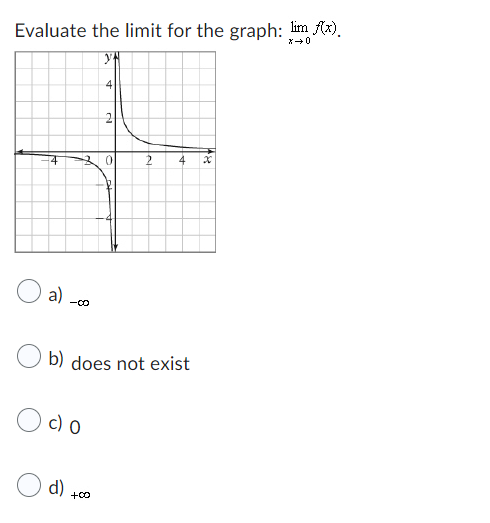 Evaluate the limit for the graph: $\lim_{x \to 0} f(x)$.

y
4
2
−4
−2
0
2
4
x
−2
−4

a) $-\infty$

b) does not exist

c) 0

d) $+\infty$